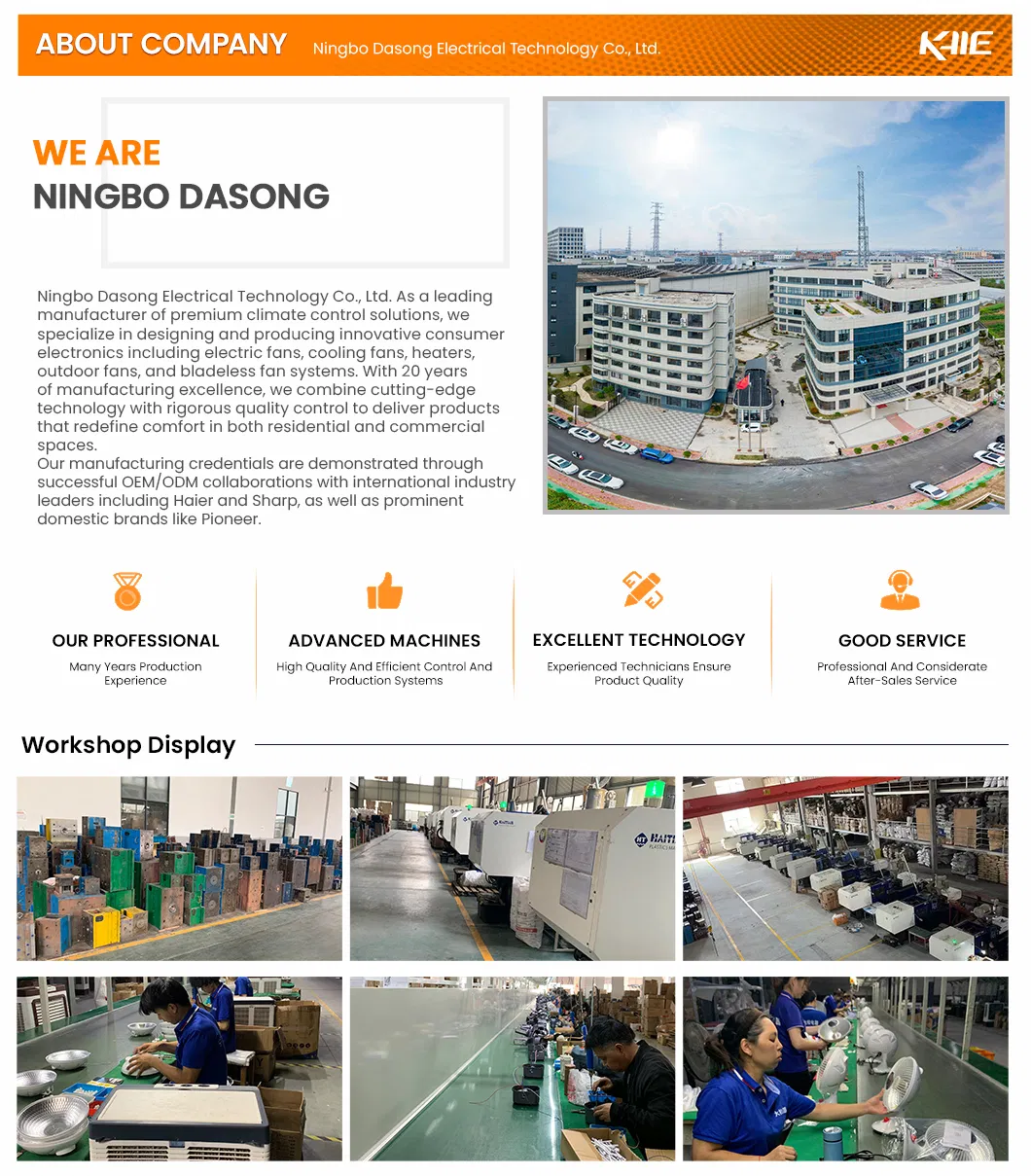 ABOUT COMPANY Ningbo Dasong Electrical Technology Co., Ltd.

KAIE

WE ARE
NINGBO DASONG

Ningbo Dasong Electrical Technology Co., Ltd. As a leading manufacturer of premium climate control solutions, we specialize in designing and producing innovative consumer electronics including electric fans, cooling fans, heaters, outdoor fans, and bladeless fan systems. With 20 years of manufacturing excellence, we combine cutting-edge technology with rigorous quality control to deliver products that redefine comfort in both residential and commercial spaces.
Our manufacturing credentials are demonstrated through successful OEM/ODM collaborations with international industry leaders including Haier and Sharp, as well as prominent domestic brands like Pioneer.

OUR PROFESSIONAL
Many Years Production Experience

ADVANCED MACHINES
High Quality And Efficient Control And Production Systems

EXCELLENT TECHNOLOGY
Experienced Technicians Ensure Product Quality

GOOD SERVICE
Professional And Considerate After-Sales Service

Workshop Display